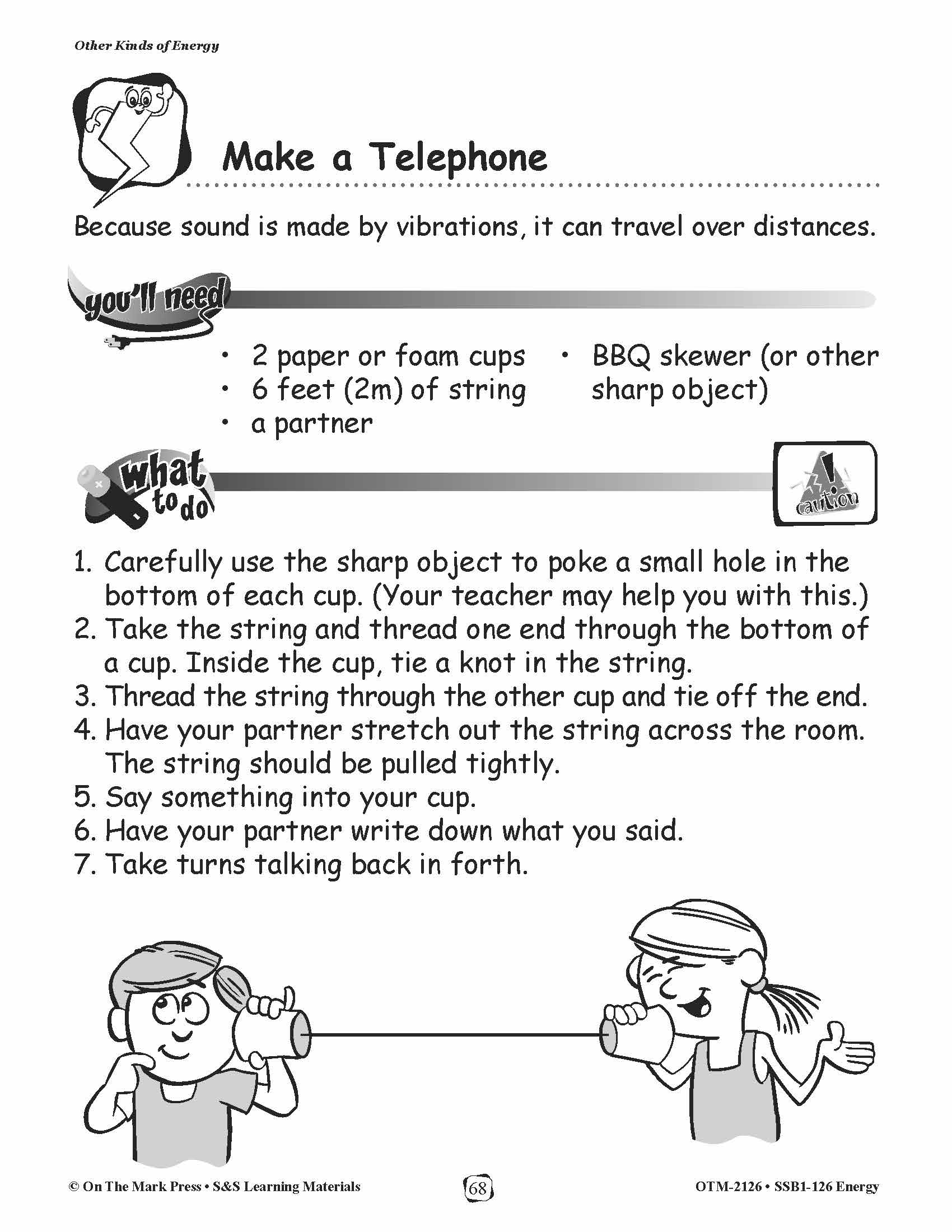 Other Kinds of Energy

Make a Telephone

Because sound is made by vibrations, it can travel over distances.

you'll need

• 2 paper or foam cups
• 6 feet (2m) of string
• a partner
• BBQ skewer (or other sharp object)

what to do

caution

1. Carefully use the sharp object to poke a small hole in the bottom of each cup. (Your teacher may help you with this.)
2. Take the string and thread one end through the bottom of a cup. Inside the cup, tie a knot in the string.
3. Thread the string through the other cup and tie off the end.
4. Have your partner stretch out the string across the room. The string should be pulled tightly.
5. Say something into your cup.
6. Have your partner write down what you said.
7. Take turns talking back in forth.

© On The Mark Press • S&S Learning Materials 68 OTM-2126 • SSB1-126 Energy